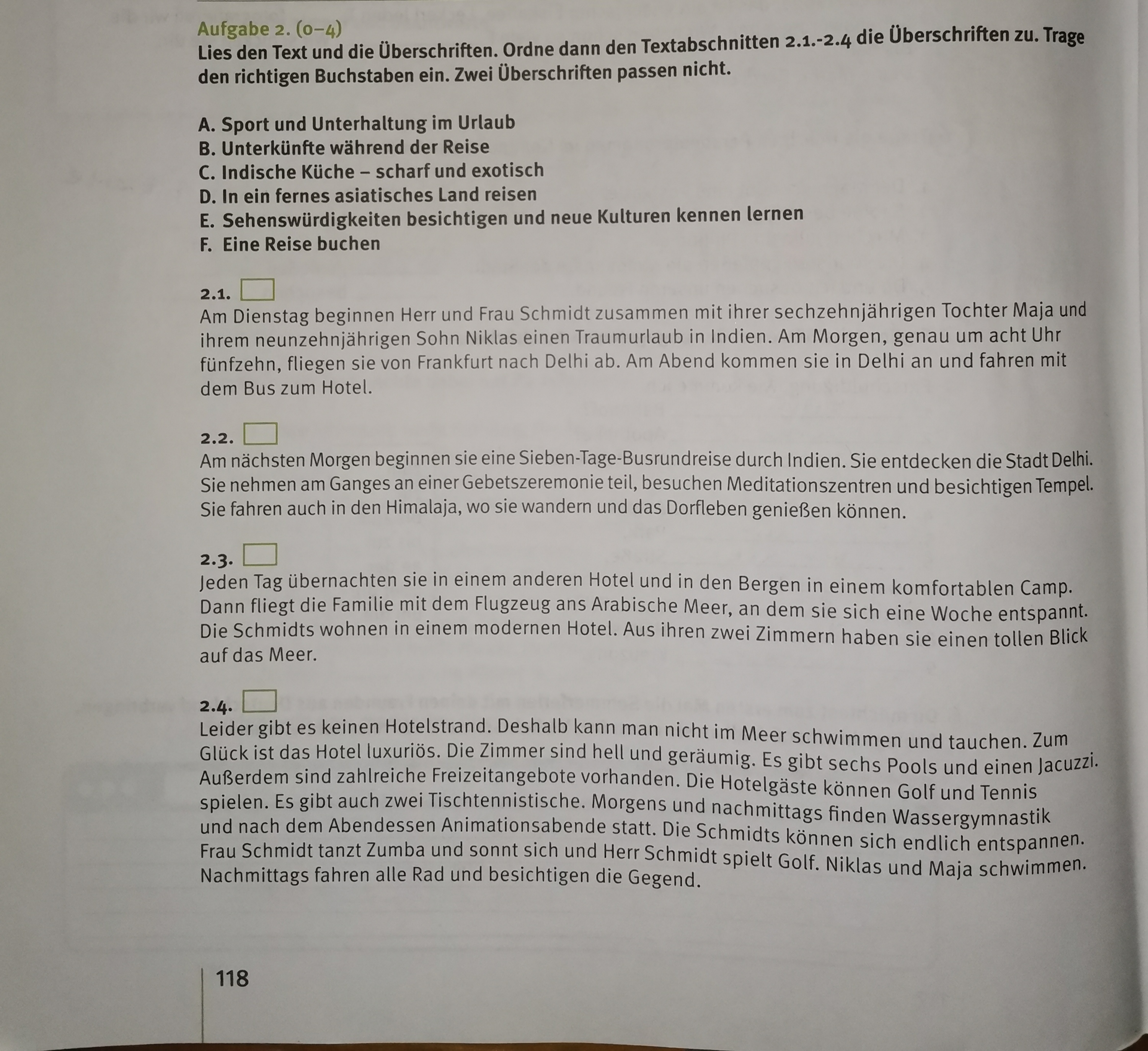 Aufgabe 2. (0–4)
Lies den Text und die Überschriften. Ordne dann den Textabschnitten 2.1.-2.4 die Überschriften zu. Trage den richtigen Buchstaben ein. Zwei Überschriften passen nicht.

A. Sport und Unterhaltung im Urlaub
B. Unterkünfte während der Reise
C. Indische Küche – scharf und exotisch
D. In ein fernes asiatisches Land reisen
E. Sehenswürdigkeiten besichtigen und neue Kulturen kennen lernen
F. Eine Reise buchen

2.1. ☐
Am Dienstag beginnen Herr und Frau Schmidt zusammen mit ihrer sechzehnjährigen Tochter Maja und ihrem neunzehnjährigen Sohn Niklas einen Traumurlaub in Indien. Am Morgen, genau um acht Uhr fünfzehn, fliegen sie von Frankfurt nach Delhi ab. Am Abend kommen sie in Delhi an und fahren mit dem Bus zum Hotel.

2.2. ☐
Am nächsten Morgen beginnen sie eine Sieben-Tage-Busrundreise durch Indien. Sie entdecken die Stadt Delhi. Sie nehmen am Ganges an einer Gebetszeremonie teil, besuchen Meditationszentren und besichtigen Tempel. Sie fahren auch in den Himalaja, wo sie wandern und das Dorfleben genießen können.

2.3. ☐
Jeden Tag übernachten sie in einem anderen Hotel und in den Bergen in einem komfortablen Camp. Dann fliegt die Familie mit dem Flugzeug ans Arabische Meer, an dem sie sich eine Woche entspannt. Die Schmidts wohnen in einem modernen Hotel. Aus ihren zwei Zimmern haben sie einen tollen Blick auf das Meer.

2.4. ☐
Leider gibt es keinen Hotelstrand. Deshalb kann man nicht im Meer schwimmen und tauchen. Zum Glück ist das Hotel luxuriös. Die Zimmer sind hell und geräumig. Es gibt sechs Pools und einen Jacuzzi. Außerdem sind zahlreiche Freizeitangebote vorhanden. Die Hotelgäste können Golf und Tennis spielen. Es gibt auch zwei Tischtennistische. Morgens und nachmittags finden Wassergymnastik und nach dem Abendessen Animationsabende statt. Die Schmidts können sich endlich entspannen. Frau Schmidt tanzt Zumba und sonnt sich und Herr Schmidt spielt Golf. Niklas und Maja schwimmen. Nachmittags fahren alle Rad und besichtigen die Gegend.

118